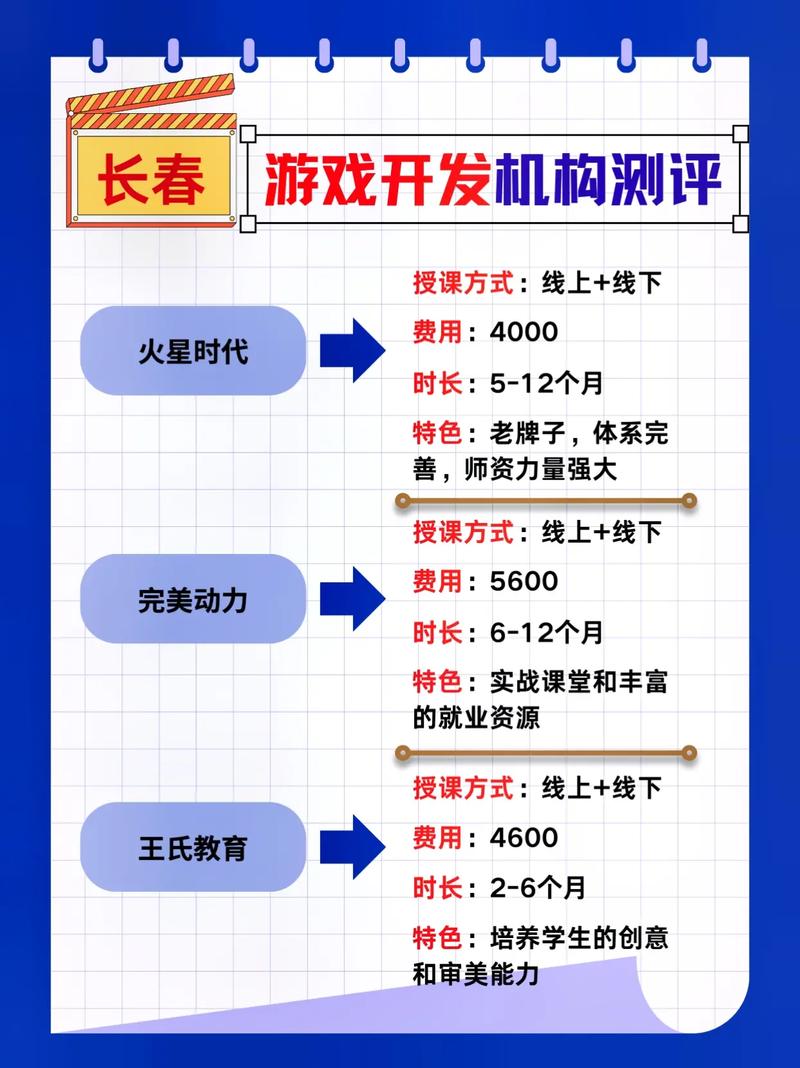 长春

游戏开发机构测评

火星时代

授课方式：线上+线下

费用：4000

时长：5-12个月

特色：老牌子，体系完善，师资力量强大

完美动力

授课方式：线上+线下

费用：5600

时长：6-12个月

特色：实战课堂和丰富的就业资源

王氏教育

授课方式：线上+线下

费用：4600

时长：2-6个月

特色：培养学生的创意和审美能力